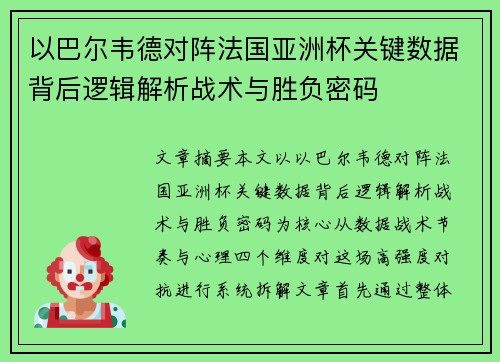 以巴尔韦德对阵法国亚洲杯关键数据背后逻辑解析战术与胜负密码

文章摘要本文以以巴尔韦德对阵法国亚洲杯关键数据背后逻辑解析战术与胜负密码为核心从数据战术节奏与心理四个维度对这场高强度对抗进行系统拆解文章首先通过整体